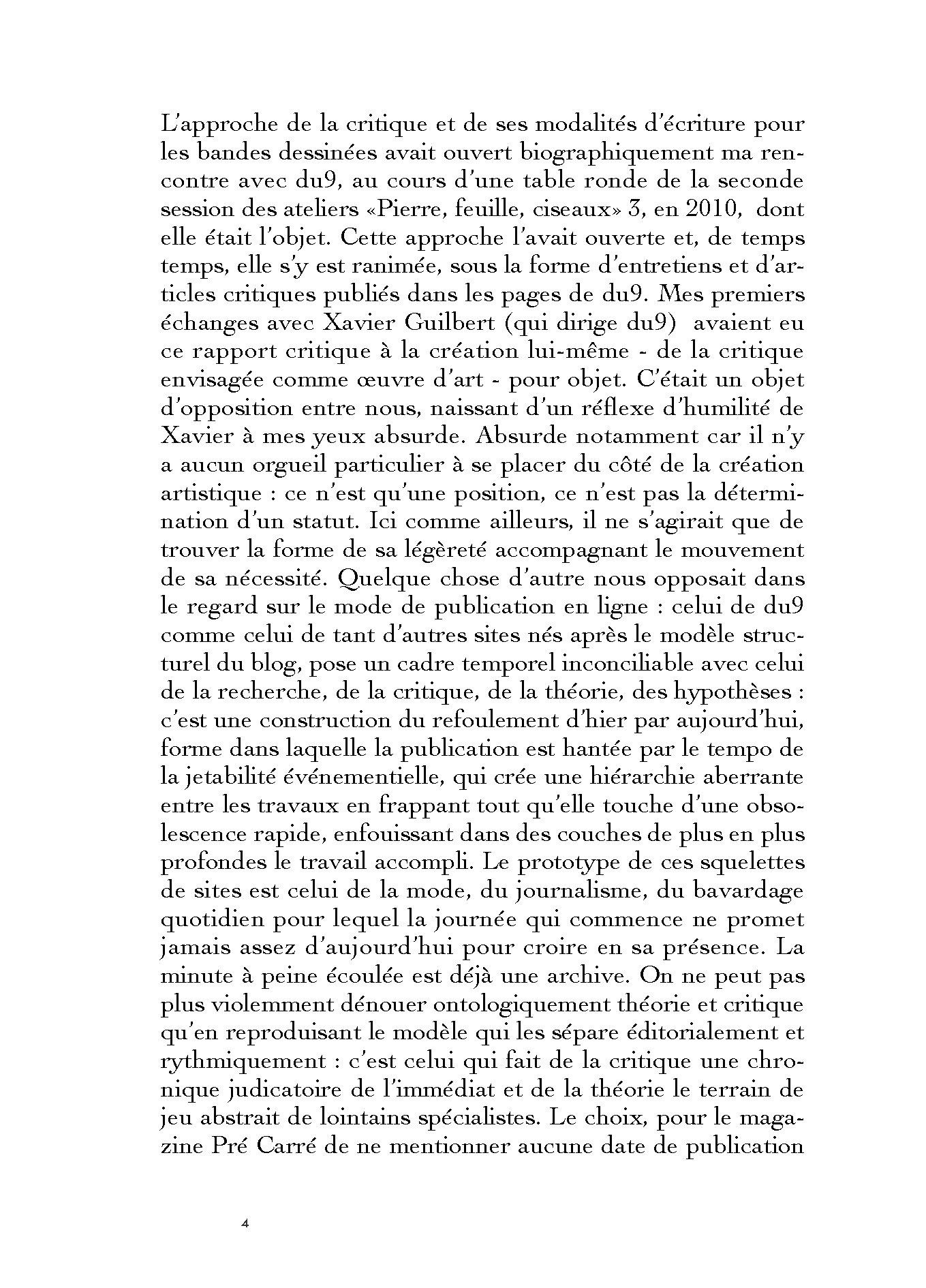 L'approche de la critique et de ses modalités d'écriture pour les bandes dessinées avait ouvert biographiquement ma rencontre avec du9, au cours d'une table ronde de la seconde session des ateliers «Pierre, feuille, ciseaux» 3, en 2010, dont elle était l'objet. Cette approche l'avait ouverte et, de temps temps, elle s'y est ranimée, sous la forme d'entretiens et d'articles critiques publiés dans les pages de du9. Mes premiers échanges avec Xavier Guilbert (qui dirige du9) avaient eu ce rapport critique à la création lui-même - de la critique envisagée comme œuvre d'art - pour objet. C'était un objet d'opposition entre nous, naissant d'un réflexe d'humilité de Xavier à mes yeux absurde. Absurde notamment car il n'y a aucun orgueil particulier à se placer du côté de la création artistique : ce n'est qu'une position, ce n'est pas la détermination d'un statut. Ici comme ailleurs, il ne s'agirait que de trouver la forme de sa légèreté accompagnant le mouvement de sa nécessité. Quelque chose d'autre nous opposait dans le regard sur le mode de publication en ligne : celui de du9 comme celui de tant d'autres sites nés après le modèle structurel du blog, pose un cadre temporel inconciliable avec celui de la recherche, de la critique, de la théorie, des hypothèses : c'est une construction du refoulement d'hier par aujourd'hui, forme dans laquelle la publication est hantée par le tempo de la jetabilité événementielle, qui crée une hiérarchie aberrante entre les travaux en frappant tout qu'elle touche d'une obsolescence rapide, enfouissant dans des couches de plus en plus profondes le travail accompli. Le prototype de ces squelettes de sites est celui de la mode, du journalisme, du bavardage quotidien pour lequel la journée qui commence ne promet jamais assez d'aujourd'hui pour croire en sa présence. La minute à peine écoulée est déjà une archive. On ne peut pas plus violemment dénouer ontologiquement théorie et critique qu'en reproduisant le modèle qui les sépare éditorialement et rythmiquement : c'est celui qui fait de la critique une chronique judicatoire de l'immédiat et de la théorie le terrain de jeu abstrait de lointains spécialistes. Le choix, pour le magazine Pré Carré de ne mentionner aucune date de publication

4